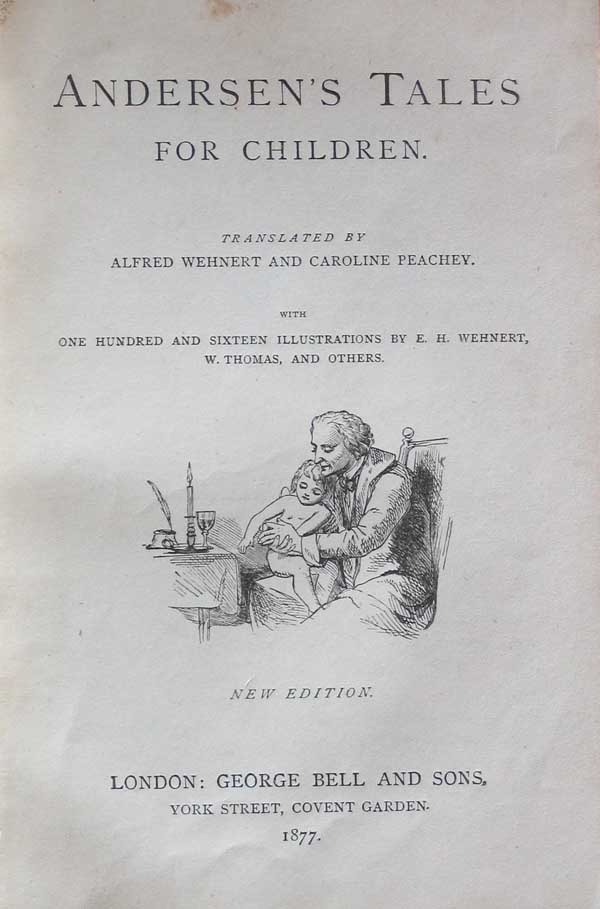 ANDERSEN'S TALES
FOR CHILDREN.

TRANSLATED BY
ALFRED WEHNERT AND CAROLINE PEACHEY.

WITH
ONE HUNDRED AND SIXTEEN ILLUSTRATIONS BY E. H. WEHNERT, W. THOMAS, AND OTHERS.

NEW EDITION.

LONDON: GEORGE BELL AND SONS,
YORK STREET, COVENT GARDEN.
1877.